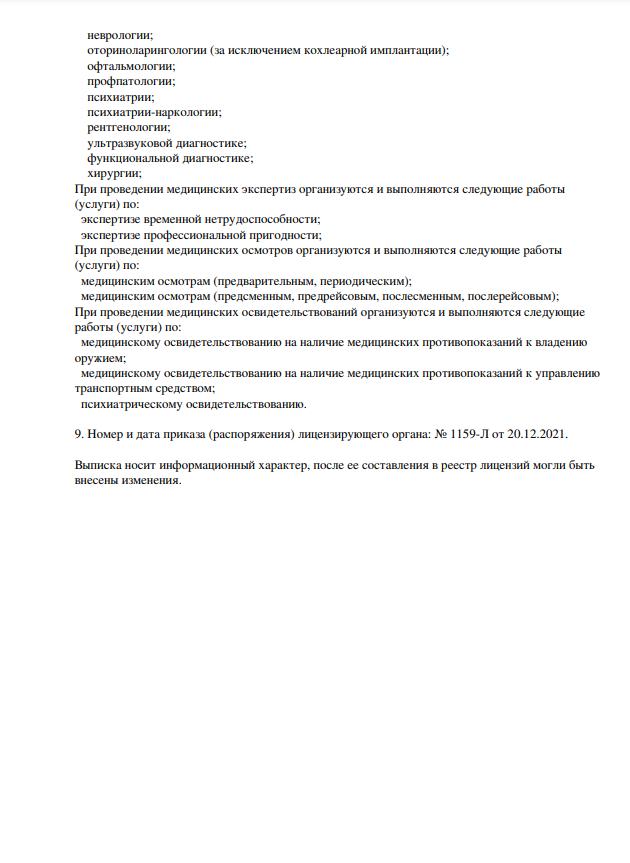 неврологии;
оториноларингологии (за исключением кохлеарной имплантации);
офтальмологии;
профпатологии;
психиатрии;
психиатрии-наркологии;
рентгенологии;
ультразвуковой диагностике;
функциональной диагностике;
хирургии;
При проведении медицинских экспертиз организуются и выполняются следующие работы (услуги) по:
экспертизе временной нетрудоспособности;
экспертизе профессиональной пригодности;
При проведении медицинских осмотров организуются и выполняются следующие работы (услуги) по:
медицинским осмотрам (предварительным, периодическим);
медицинским осмотрам (предсменным, предрейсовым, послесменным, послерейсовым);
При проведении медицинских освидетельствований организуются и выполняются следующие работы (услуги) по:
медицинскому освидетельствованию на наличие медицинских противопоказаний к владению оружием;
медицинскому освидетельствованию на наличие медицинских противопоказаний к управлению транспортным средством;
психиатрическому освидетельствованию.

9. Номер и дата приказа (распоряжения) лицензирующего органа: № 1159-Л от 20.12.2021.

Выписка носит информационный характер, после ее составления в реестр лицензий могли быть внесены изменения.